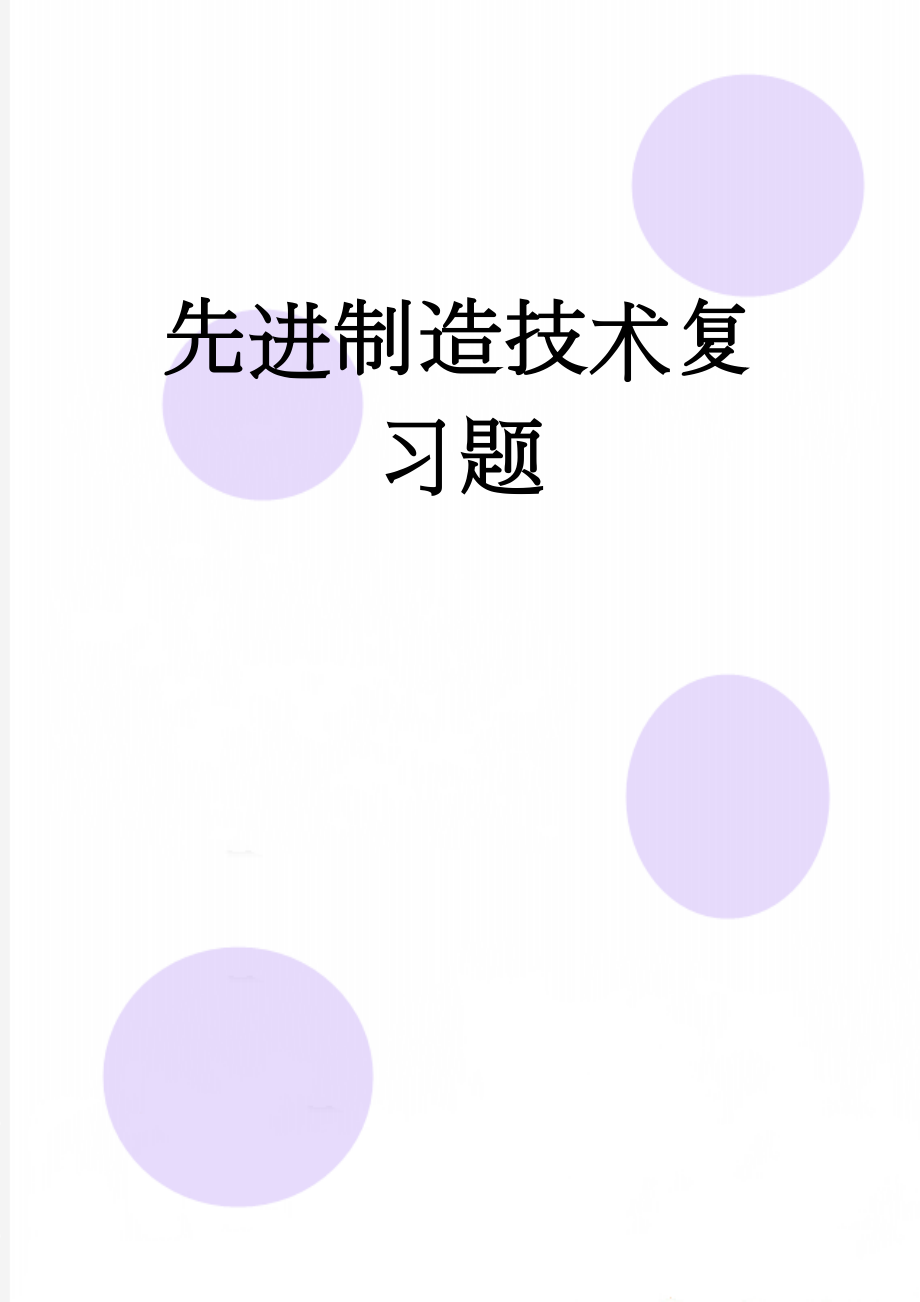 先进制造技术复习题